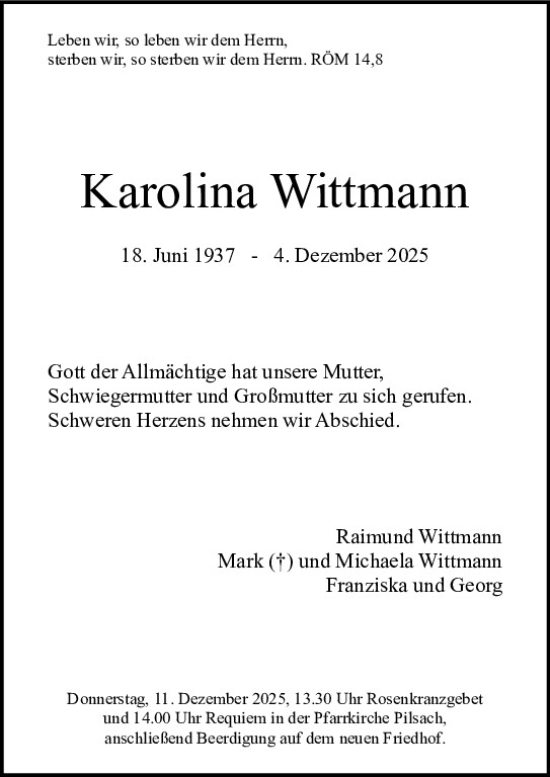 Leben wir, so leben wir dem Herrn,
sterben wir, so sterben wir dem Herrn. RÖM 14,8

Karolina Wittmann

18. Juni 1937 - 4. Dezember 2025

Gott der Allmächtige hat unsere Mutter,
Schwiegermutter und Großmutter zu sich gerufen.
Schweren Herzens nehmen wir Abschied.

Raimund Wittmann
Mark (†) und Michaela Wittmann
Franziska und Georg

Donnerstag, 11. Dezember 2025, 13.30 Uhr Rosenkranzgebet
und 14.00 Uhr Requiem in der Pfarrkirche Pilsach,
anschließend Beerdigung auf dem neuen Friedhof.